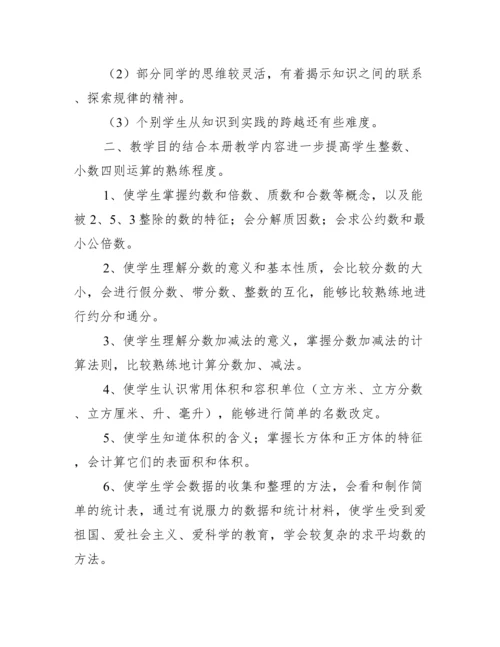 （2）部分同学的思维较灵活，有着揭示知识之间的联系、探索规律的精神。

（3）个别学生从知识到实践的跨越还有些难度。

二、教学目的结合本册教学内容进一步提高学生整数、小数四则运算的熟练程度。

1、使学生掌握约数和倍数、质数和合数等概念，以及能被 2、5、3 整除的数的特征；会分解质因数；会求公约数和最小公倍数。

2、使学生理解分数的意义和基本性质，会比较分数的大小，会进行假分数、带分数、整数的互化，能够比较熟练地进行约分和通分。

3、使学生理解分数加减法的意义，掌握分数加减法的计算法则，比较熟练地计算分数加、减法。

4、使学生认识常用体积和容积单位（立方米、立方分数、立方厘米、升、毫升），能够进行简单的名数改定。

5、使学生知道体积的含义；掌握长方体和正方体的特征，会计算它们的表面积和体积。

6、使学生学会数据的收集和整理的方法，会看和制作简单的统计表，通过有说服力的数据和统计材料，使学生受到爱祖国、爱社会主义、爱科学的教育，学会较复杂的求平均数的方法。